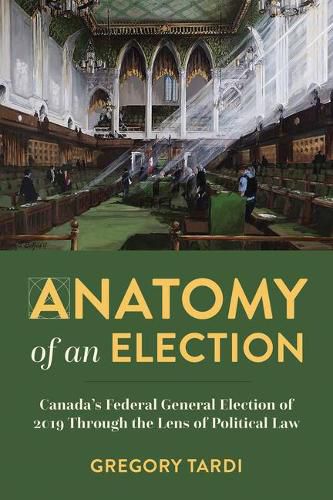 ANATOMY of an ELECTION

Canada's Federal General Election of 2019 Through the Lens of Political Law

GREGORY TARDI